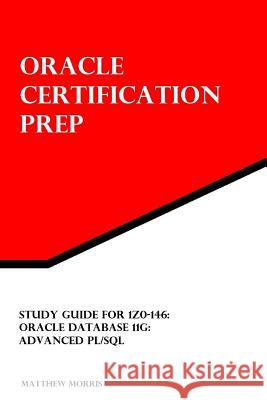 ORACLE CERTIFICATION PREP

STUDY GUIDE FOR 1Z0-146: ORACLE DATABASE 11G: ADVANCED PL/SQL

MATTHEW MORRIS

Kraina Książek